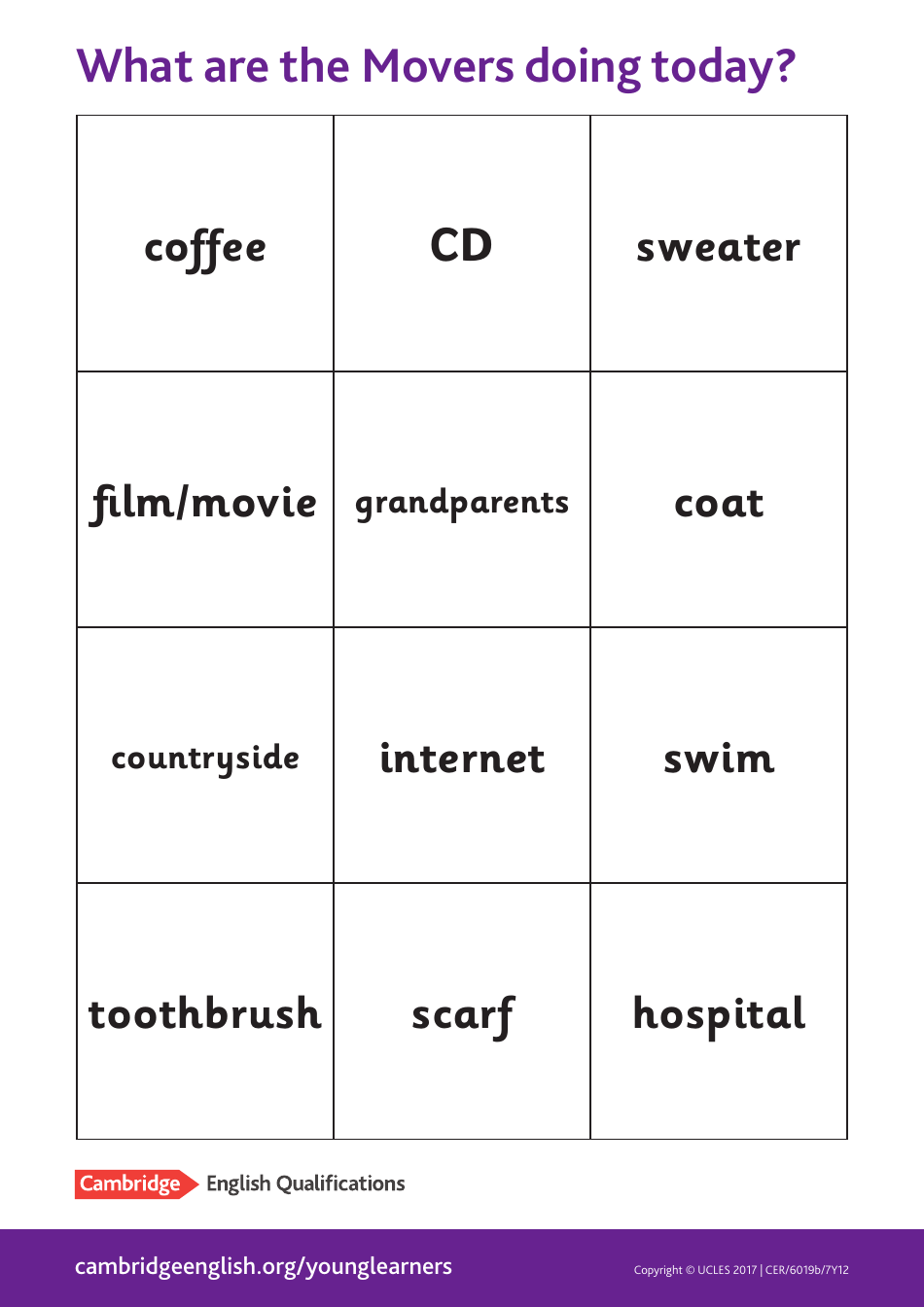 What are the Movers doing today?

| coffee | CD | sweater |
|---|---|---|
| film/movie | grandparents | coat |
| countryside | internet | swim |
| toothbrush | scarf | hospital |

Cambridge English Qualifications

cambridgeenglish.org/younglearners

Copyright © UCLES 2017 | CER/6019b/7Y12